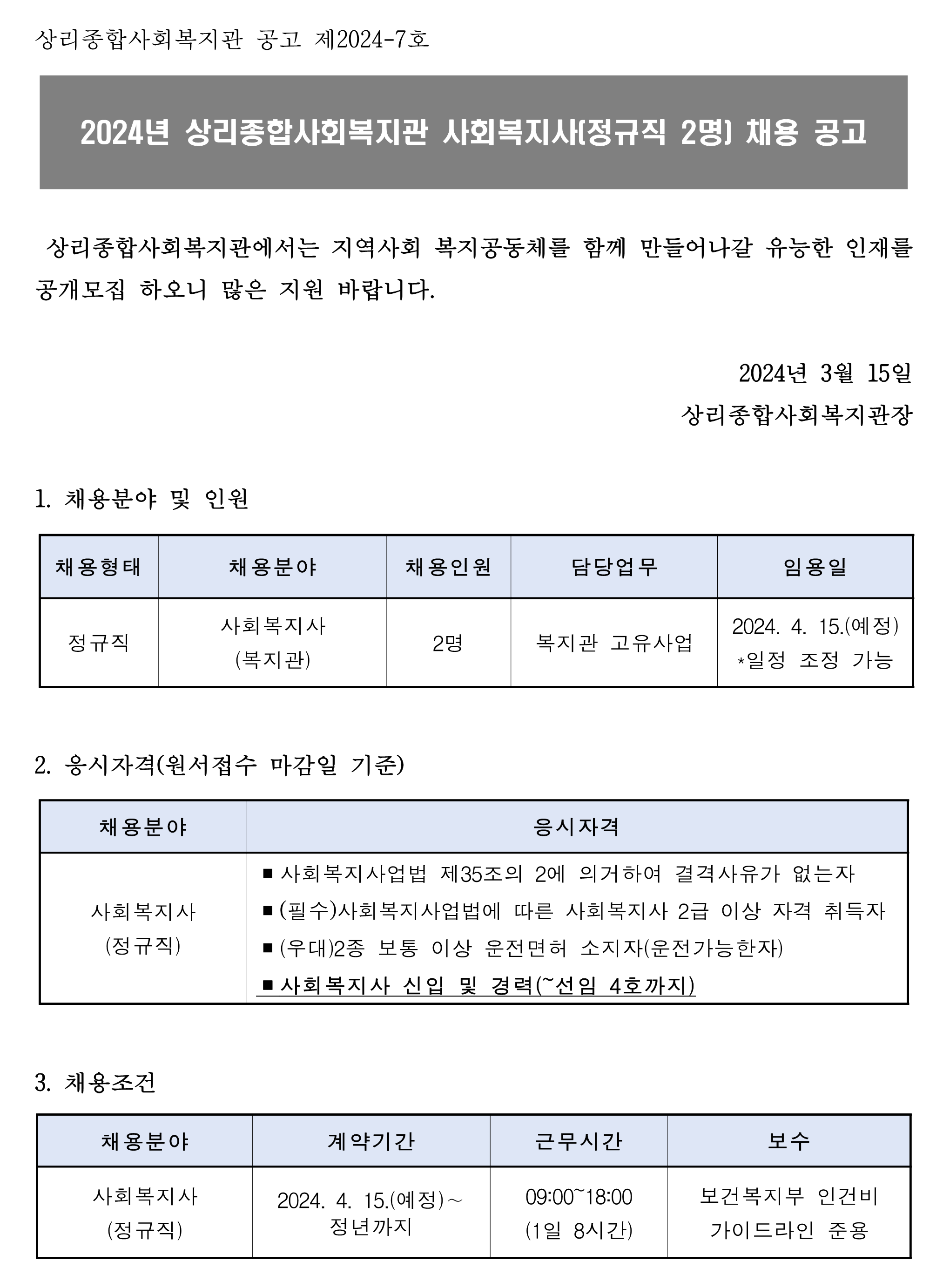 상리종합사회복지관 공고 제2024-7호

2024년 상리종합사회복지관 사회복지사(정규직 2명) 채용 공고

상리종합사회복지관에서는 지역사회 복지공동체를 함께 만들어나갈 유능한 인재를 공개모집 하오니 많은 지원 바랍니다.

2024년 3월 15일
상리종합사회복지관장

1. 채용분야 및 인원

| 채용형태 | 채용분야 | 채용인원 | 담당업무 | 임용일 |
|---|---|---|---|---|
| 정규직 | 사회복지사 (복지관) | 2명 | 복지관 고유사업 | 2024. 4. 15.(예정) *일정 조정 가능 |

2. 응시자격(원서접수 마감일 기준)

| 채용분야 | 응시자격 |
|---|---|
| 사회복지사 (정규직) | ■ 사회복지사업법 제35조의 2에 의거하여 결격사유가 없는자 ■ (필수)사회복지사업법에 따른 사회복지사 2급 이상 자격 취득자 ■ (우대)2종 보통 이상 운전면허 소지자(운전가능한자) ■ 사회복지사 신입 및 경력(~선임 4호까지) |

3. 채용조건

| 채용분야 | 계약기간 | 근무시간 | 보수 |
|---|---|---|---|
| 사회복지사 (정규직) | 2024. 4. 15.(예정)~ 정년까지 | 09:00~18:00 (1일 8시간) | 보건복지부 인건비 가이드라인 준용 |